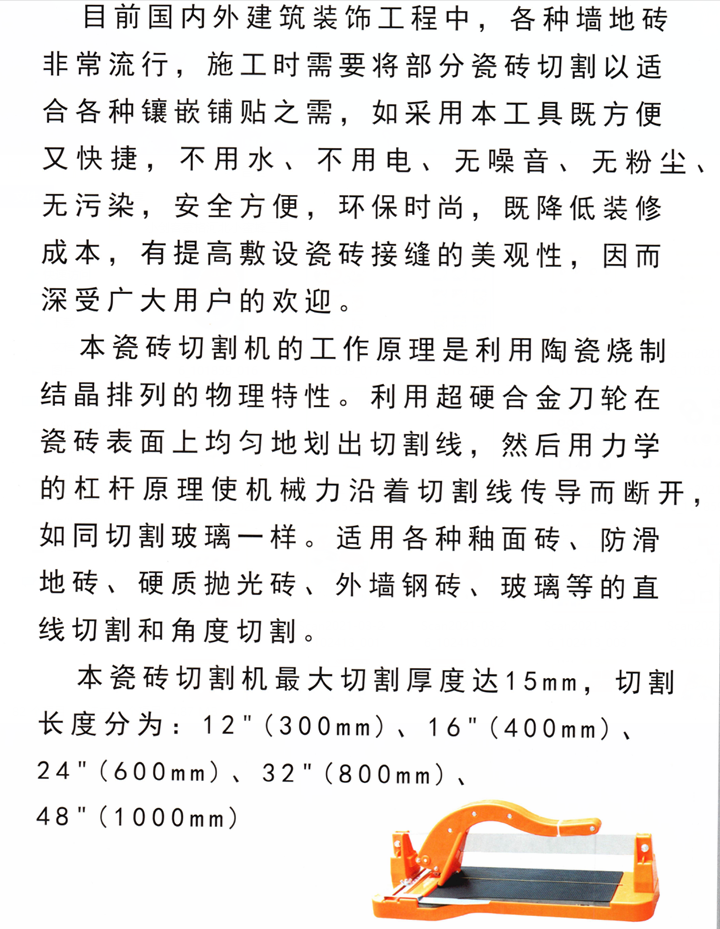 目前国内外建筑装饰工程中，各种墙地砖非常流行，施工时需要将部分瓷砖切割以适合各种镶嵌铺贴之需，如采用本工具既方便又快捷，不用水、不用电、无噪音、无粉尘、无污染，安全方便，环保时尚，既降低装修成本，有提高敷设瓷砖接缝的美观性，因而深受广大用户的欢迎。

本瓷砖切割机的工作原理是利用陶瓷烧制结晶排列的物理特性。利用超硬合金刀轮在瓷砖表面上均匀地划出切割线，然后用力学的杠杆原理使机械力沿着切割线传导而断开，如同切割玻璃一样。适用各种釉面砖、防滑地砖、硬质抛光砖、外墙钢砖、玻璃等的直线切割和角度切割。

本瓷砖切割机最大切割厚度达15mm，切割长度分为：12"(300mm)、16"(400mm)、24"(600mm)、32"(800mm)、48"(1000mm)